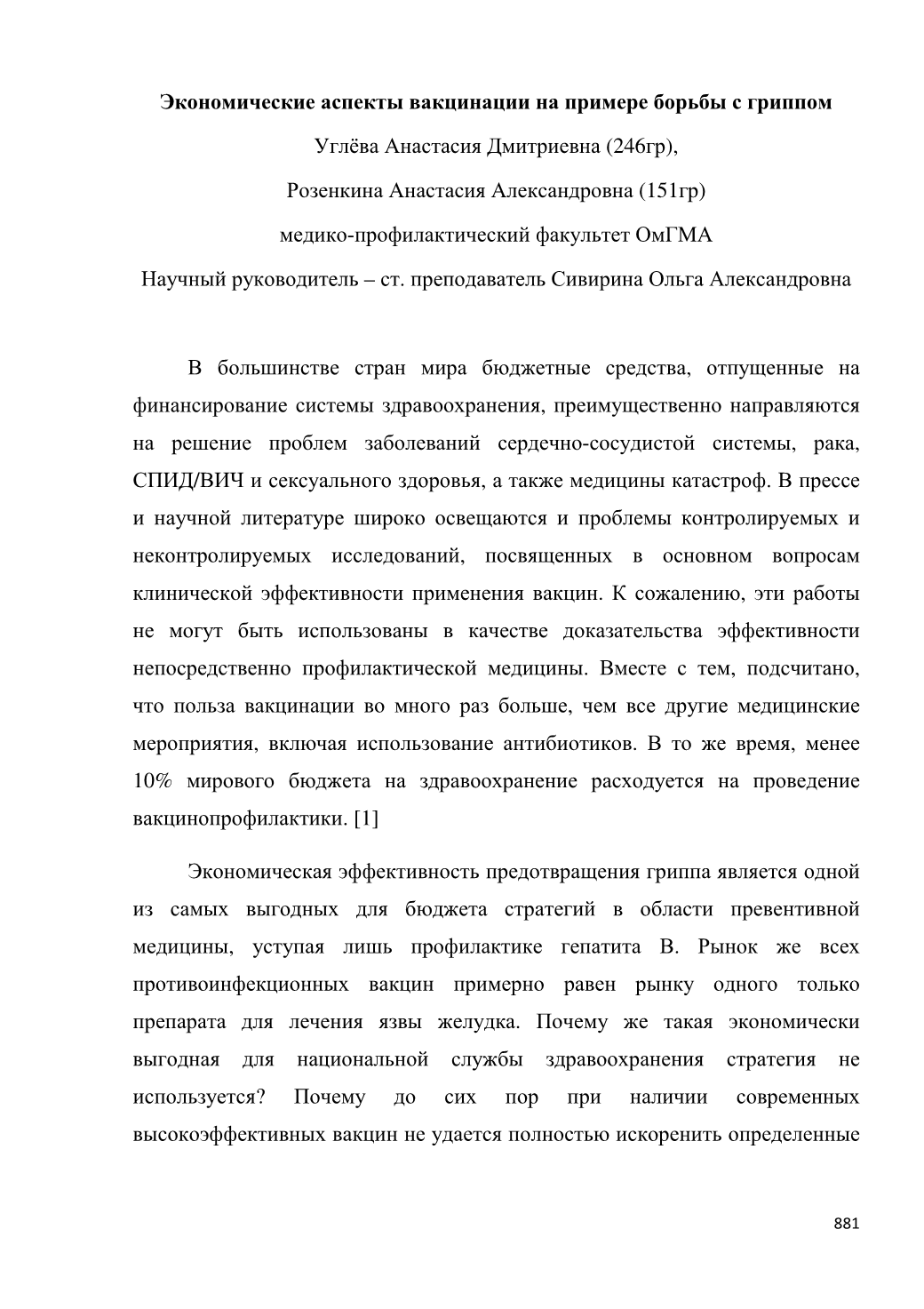 **Экономические аспекты вакцинации на примере борьбы с гриппом**

Углёва Анастасия Дмитриевна (246гр),

Розенкина Анастасия Александровна (151гр)

медико-профилактический факультет ОмГМА

Научный руководитель – ст. преподаватель Сивирина Ольга Александровна

В большинстве стран мира бюджетные средства, отпущенные на финансирование системы здравоохранения, преимущественно направляются на решение проблем заболеваний сердечно-сосудистой системы, рака, СПИД/ВИЧ и сексуального здоровья, а также медицины катастроф. В прессе и научной литературе широко освещаются и проблемы контролируемых и неконтролируемых исследований, посвященных в основном вопросам клинической эффективности применения вакцин. К сожалению, эти работы не могут быть использованы в качестве доказательства эффективности непосредственно профилактической медицины. Вместе с тем, подсчитано, что польза вакцинации во много раз больше, чем все другие медицинские мероприятия, включая использование антибиотиков. В то же время, менее 10% мирового бюджета на здравоохранение расходуется на проведение вакцинопрофилактики. [1]

Экономическая эффективность предотвращения гриппа является одной из самых выгодных для бюджета стратегий в области превентивной медицины, уступая лишь профилактике гепатита В. Рынок же всех противоинфекционных вакцин примерно равен рынку одного только препарата для лечения язвы желудка. Почему же такая экономически выгодная для национальной службы здравоохранения стратегия не используется? Почему до сих пор при наличии современных высокоэффективных вакцин не удается полностью искоренить определенные

881